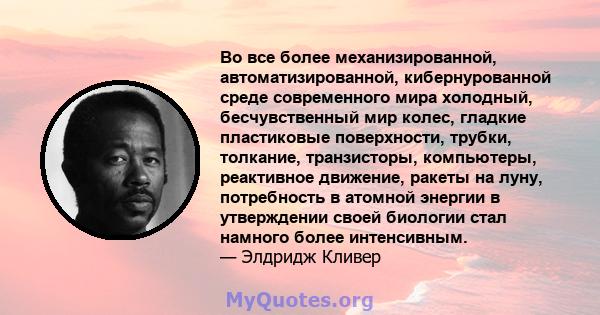 Во все более механизированной, автоматизированной, кибернурованной среде современного мира холодный, бесчувственный мир колес, гладкие пластиковые поверхности, трубки, толкание, транзисторы, компьютеры, реактивное движение, ракеты на луну, потребность в атомной энергии в утверждении своей биологии стал намного более интенсивным.
— Элдридж Кливер

MyQuotes.org